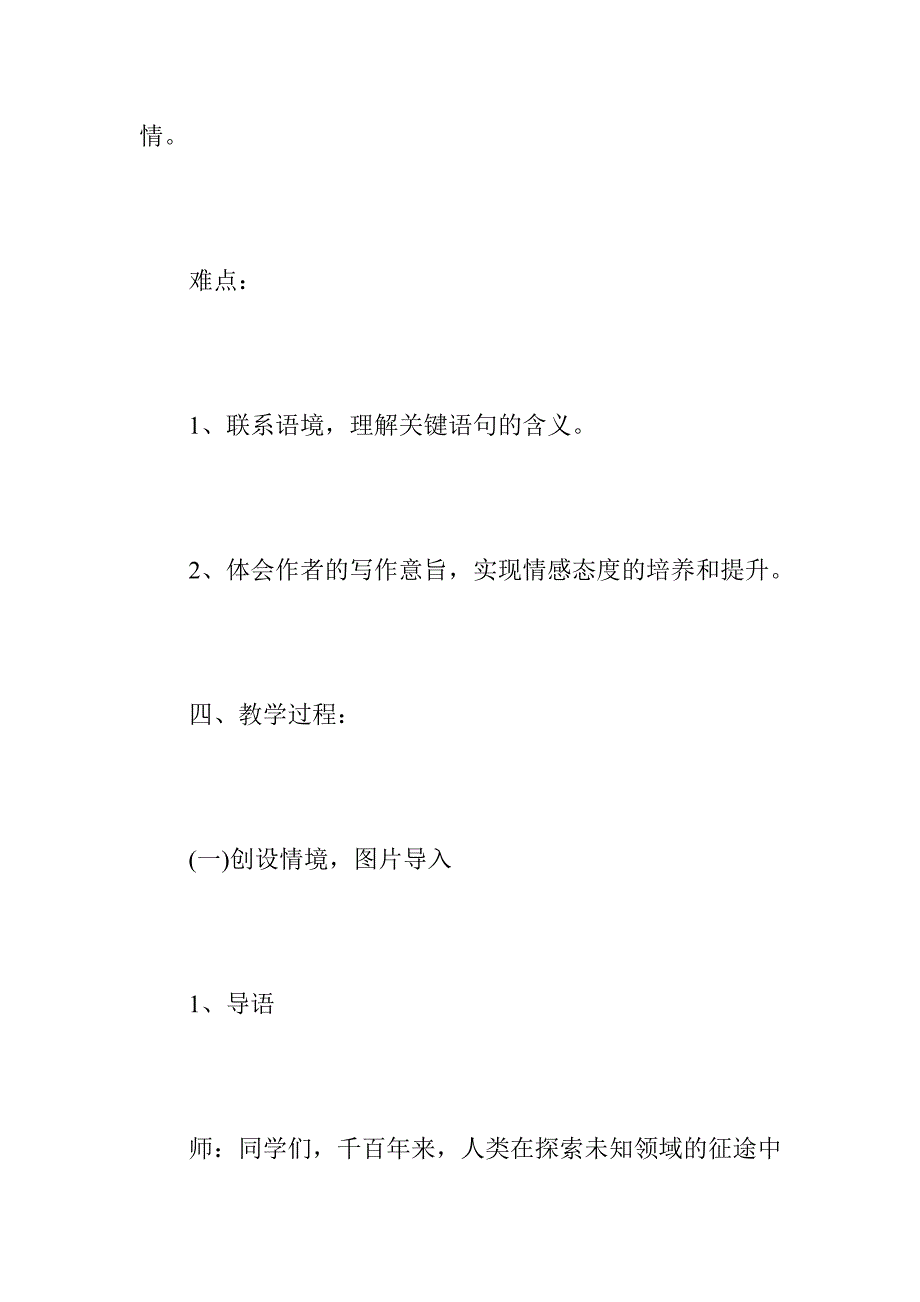 情。

难点：

1、联系语境，理解关键语句的含义。

2、体会作者的写作意旨，实现情感态度的培养和提升。

四、教学过程：

(一)创设情境，图片导入

1、导语

师：同学们，千百年来，人类在探索未知领域的征途中